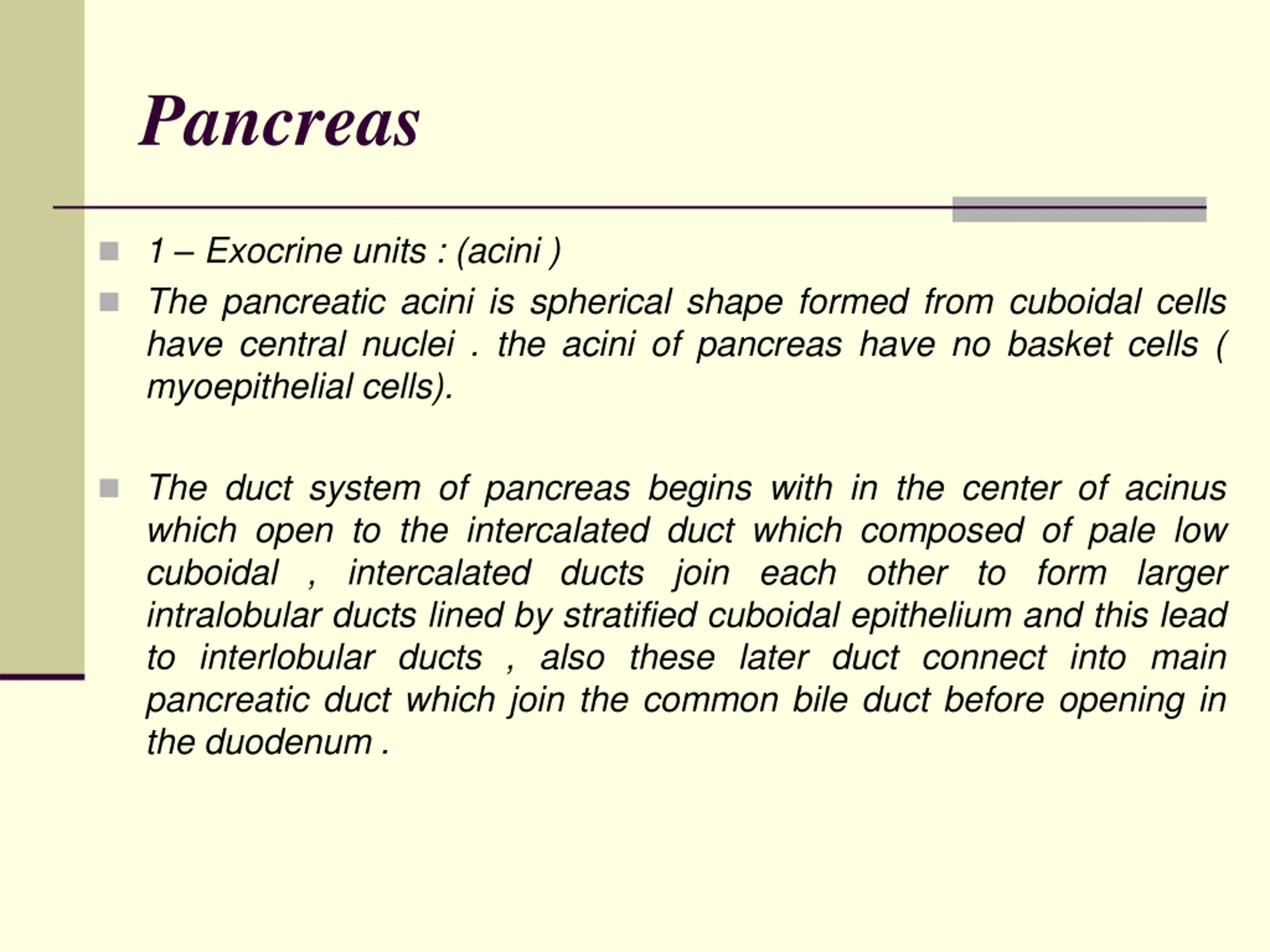 Pancreas

1 – Exocrine units : (acini )

The pancreatic acini is spherical shape formed from cuboidal cells have central nuclei . the acini of pancreas have no basket cells ( myoepithelial cells).

The duct system of pancreas begins with in the center of acinus which open to the intercalated duct which composed of pale low cuboidal , intercalated ducts join each other to form larger intralobular ducts lined by stratified cuboidal epithelium and this lead to interlobular ducts , also these later duct connect into main pancreatic duct which join the common bile duct before opening in the duodenum .